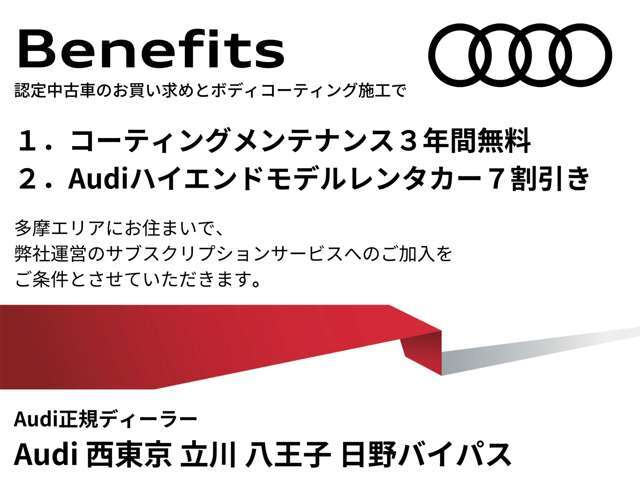 Benefits
認定中古車のお買い求めとボディコーティング施工で

1．コーティングメンテナンス３年間無料
2．Audiハイエンドモデルレンタカー７割引き

多摩エリアにお住まいで、
弊社運営のサブスクリプションサービスへのご加入を
ご条件とさせていただきます。

Audi正規ディーラー
Audi 西東京 立川 八王子 日野バイパス